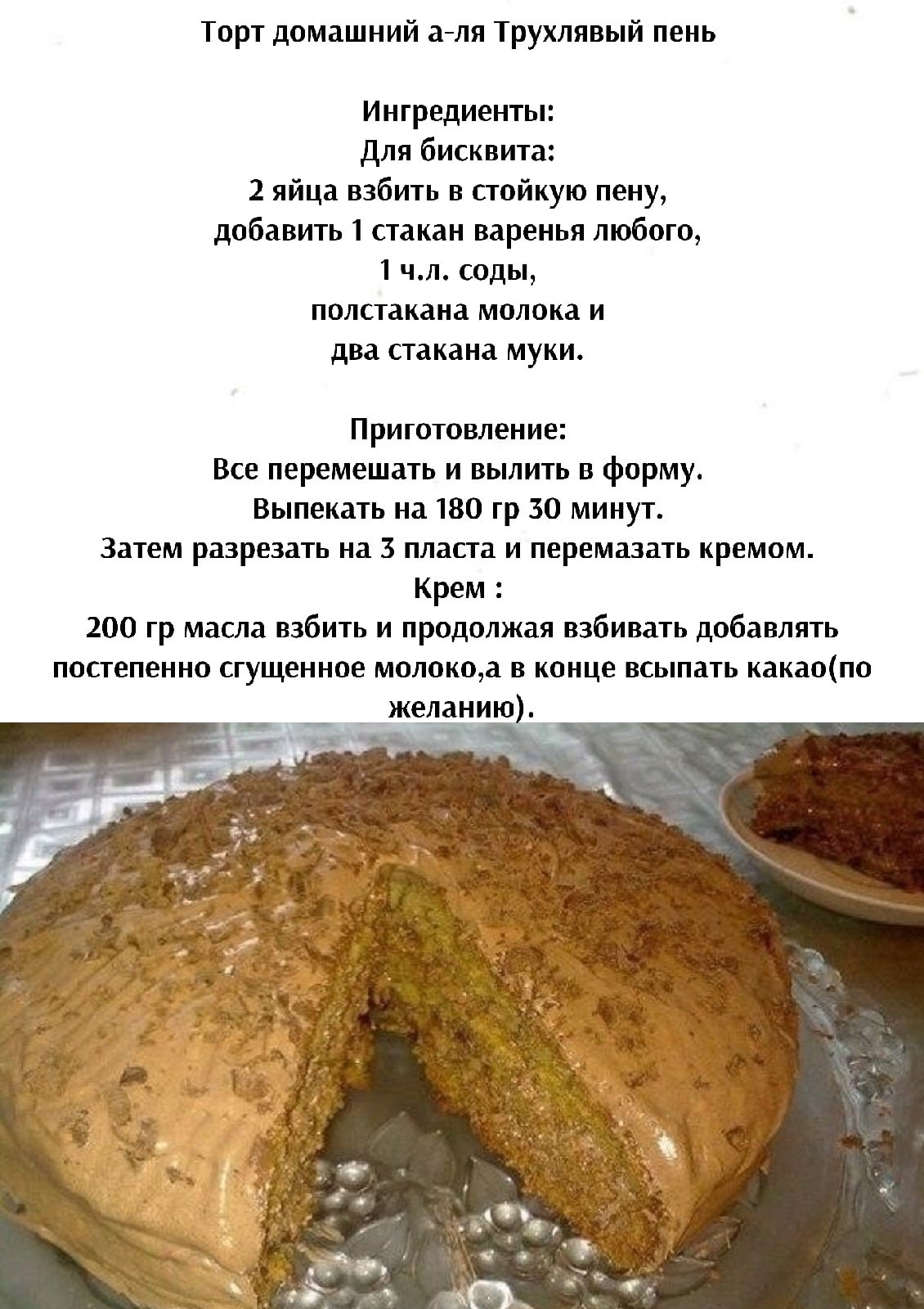 Торт домашний а-ля Трухлявый пень

Ингредиенты:
Для бисквита:
2 яйца взбить в стойкую пену,
добавить 1 стакан варенья любого,
1 ч.л. соды,
полстакана молока и
два стакана муки.

Приготовление:
Все перемешать и вылить в форму.
Выпекать на 180 гр 30 минут.
Затем разрезать на 3 пласта и перемазать кремом.
Крем :
200 гр масла взбить и продолжая взбивать добавлять постепенно сгущенное молоко,а в конце всыпать какао(по желанию).